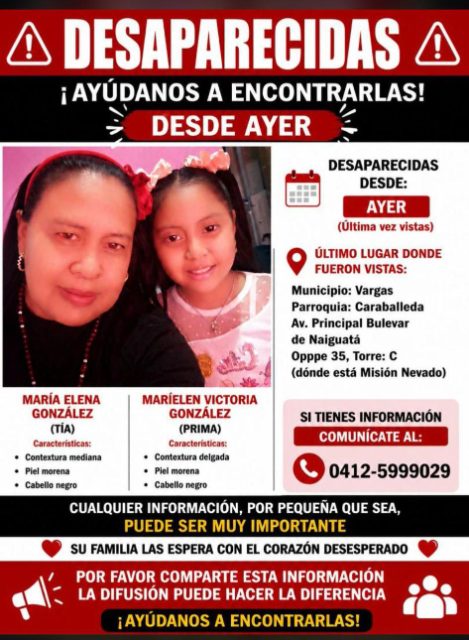 DESAPARECIDAS

¡AYÚDANOS A ENCONTRARLAS!

DESDE AYER

DESAPARECIDAS DESDE:

AYER

(Última vez vistas)

ÚLTIMO LUGAR DONDE FUERON VISTAS:

Municipio: Vargas
Parroquia: Caraballeda
Av. Principal Bulevar de Naiguatá
Oppe 35, Torre: C
(dónde está Misión Nevado)

MARÍA ELENA GONZÁLEZ
(TÍA)
Características:
• Contextura mediana
• Piel morena
• Cabello negro

MARÍELEN VICTORIA GONZÁLEZ
(PRIMA)
Características:
• Contextura delgada
• Piel morena
• Cabello negro

SI TIENES INFORMACIÓN
COMUNÍCATE AL:
0412-5999029

CUALQUIER INFORMACIÓN, POR PEQUEÑA QUE SEA,
PUEDE SER MUY IMPORTANTE

SU FAMILIA LAS ESPERA CON EL CORAZÓN DESESPERADO

POR FAVOR COMPARTE ESTA INFORMACIÓN
LA DIFUSIÓN PUEDE HACER LA DIFERENCIA

¡AYÚDANOS A ENCONTRARLAS!